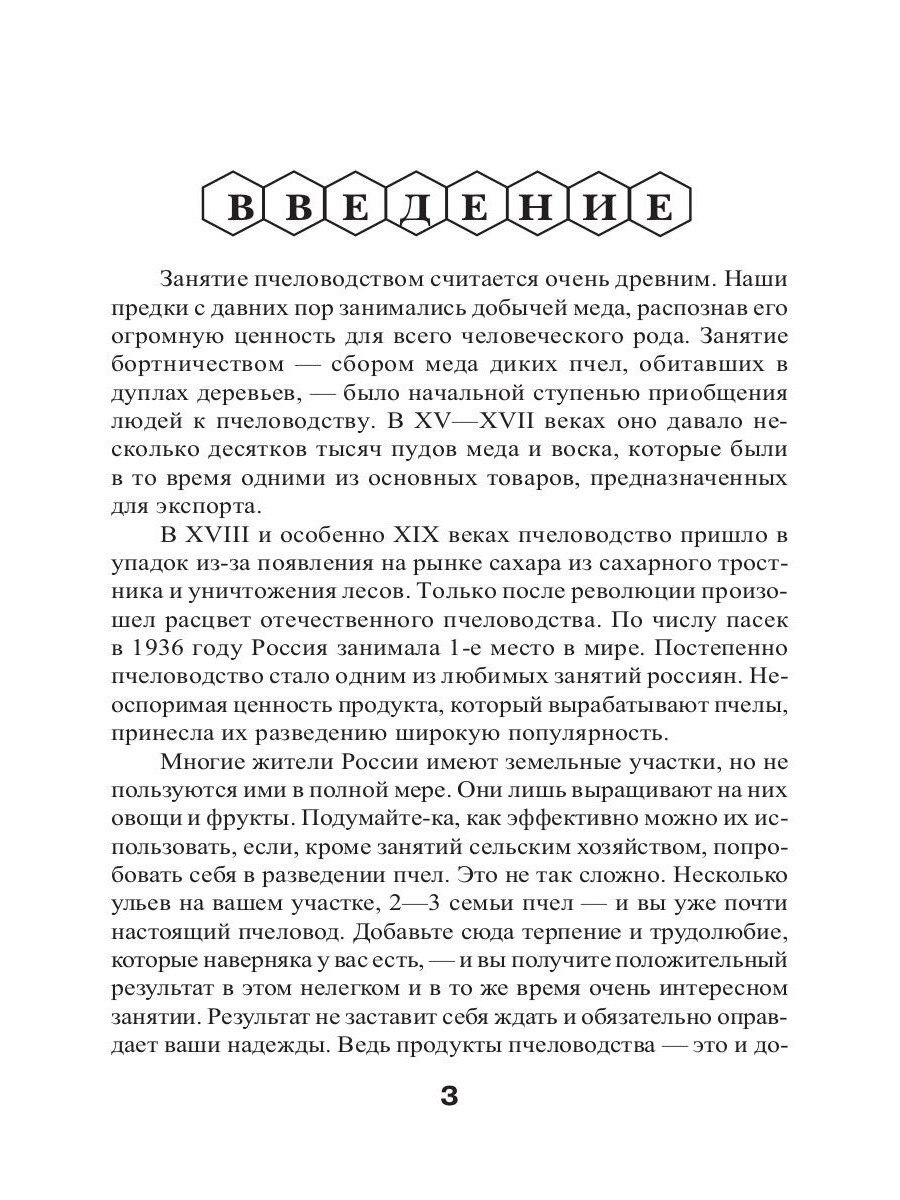 ВВЕДЕНИЕ

Занятие пчеловодством считается очень древним. Наши предки с давних пор занимались добычей меда, распознав его огромную ценность для всего человеческого рода. Занятие бортничеством — сбором меда диких пчел, обитавших в дуплах деревьев, — было начальной ступенью приобщения людей к пчеловодству. В XV—XVII веках оно давало несколько десятков тысяч пудов меда и воска, которые были в то время одними из основных товаров, предназначенных для экспорта.

В XVIII и особенно XIX веках пчеловодство пришло в упадок из-за появления на рынке сахара из сахарного тростника и уничтожения лесов. Только после революции произошел расцвет отечественного пчеловодства. По числу пасек в 1936 году Россия занимала 1-е место в мире. Постепенно пчеловодство стало одним из любимых занятий россиян. Неоспоримая ценность продукта, который вырабатывают пчелы, принесла их разведению широкую популярность.

Многие жители России имеют земельные участки, но не пользуются ими в полной мере. Они лишь выращивают на них овощи и фрукты. Подумайте-ка, как эффективно можно их использовать, если, кроме занятий сельским хозяйством, попробовать себя в разведении пчел. Это не так сложно. Несколько ульев на вашем участке, 2—3 семьи пчел — и вы уже почти настоящий пчеловод. Добавьте сюда терпение и трудолюбие, которые наверняка у вас есть, — и вы получите положительный результат в этом нелегком и в то же время очень интересном занятии. Результат не заставит себя ждать и обязательно оправдает ваши надежды. Ведь продукты пчеловодства — это и до-

3